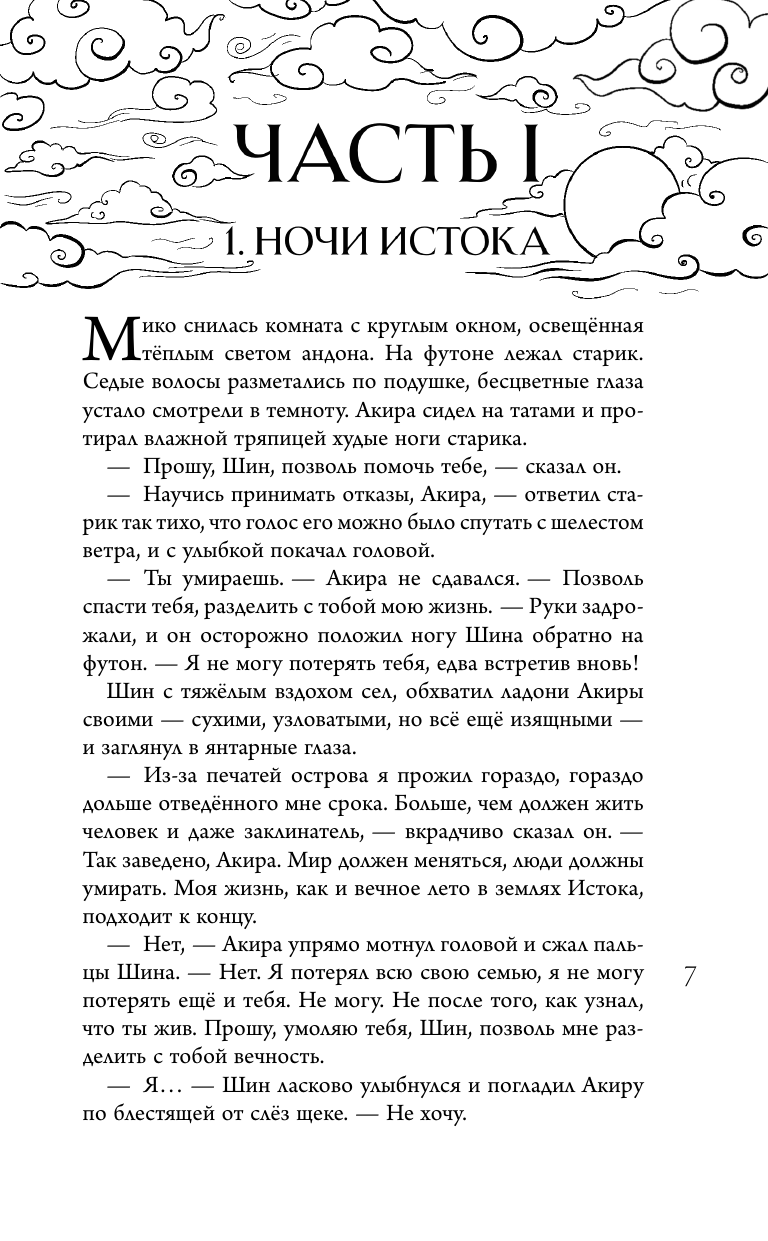 ЧАСТЬ I

1. НОЧИ ИСТОКА

Мико снилась комната с круглым окном, освещённая тёплым светом андона. На футоне лежал старик. Седые волосы разметались по подушке, бесцветные глаза устало смотрели в темноту. Акира сидел на татами и протирал влажной тряпицей худые ноги старика.

— Прошу, Шин, позволь помочь тебе, — сказал он.

— Научись принимать отказы, Акира, — ответил старик так тихо, что голос его можно было спутать с шелестом ветра, и с улыбкой покачал головой.

— Ты умираешь. — Акира не сдавался. — Позволь спасти тебя, разделить с тобой мою жизнь. — Руки задрожали, и он осторожно положил ногу Шина обратно на футон. — Я не могу потерять тебя, едва встретив вновь!

Шин с тяжёлым вздохом сел, обхватил ладони Акиры своими — сухими, узловатыми, но всё ещё изящными — и заглянул в янтарные глаза.

— Из-за печатей острова я прожил гораздо, гораздо дольше отведённого мне срока. Больше, чем должен жить человек и даже заклинатель, — вкрадчиво сказал он. — Так заведено, Акира. Мир должен меняться, люди должны умирать. Моя жизнь, как и вечное лето в землях Истока, подходит к концу.

— Нет, — Акира упрямо мотнул головой и сжал пальцы Шина. — Нет. Я потерял всю свою семью, я не могу потерять ещё и тебя. Не могу. Не после того, как узнал, что ты жив. Прошу, умоляю тебя, Шин, позволь мне разделить с тобой вечность.

— Я… — Шин ласково улыбнулся и погладил Акиру по блестящей от слёз щеке. — Не хочу.

7